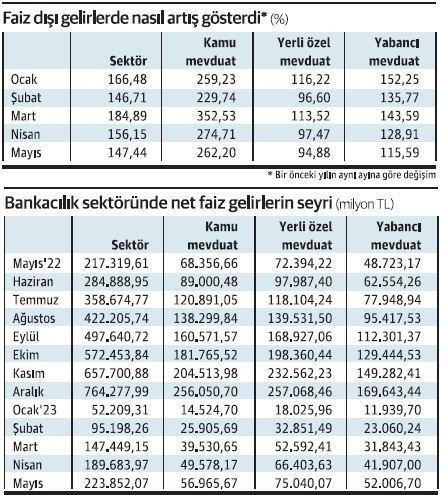 Faiz dışı gelirlerde nasıl artış gösterdi* (%)

| | Sektör | Kamu mevduat | Yerli özel mevduat | Yabancı mevduat |
|---|---|---|---|---|
| Ocak | 166,48 | 259,23 | 116,22 | 152,25 |
| Şubat | 146,71 | 229,74 | 96,60 | 135,77 |
| Mart | 184,89 | 352,53 | 113,52 | 143,59 |
| Nisan | 156,15 | 274,71 | 97,47 | 128,91 |
| Mayıs | 147,44 | 262,20 | 94,88 | 115,59 |

* Bir önceki yılın aynı ayına göre değişim

Bankacılık sektöründe net faiz gelirlerin seyri (milyon TL)

| | Sektör | Kamu mevduat | Yerli özel mevduat | Yabancı mevduat |
|---|---|---|---|---|
| Mayıs'22 | 217.319,61 | 68.356,66 | 72.394,22 | 48.723,17 |
| Haziran | 284.888,95 | 89.000,48 | 97.987,40 | 62.554,26 |
| Temmuz | 358.674,77 | 120.891,05 | 118.104,24 | 77.948,94 |
| Ağustos | 422.205,74 | 138.299,84 | 139.531,50 | 95.417,53 |
| Eylül | 497.640,72 | 160.571,57 | 168.927,06 | 112.301,37 |
| Ekim | 572.453,84 | 181.765,52 | 198.360,44 | 129.444,53 |
| Kasım | 657.700,88 | 204.513,98 | 232.562,23 | 149.282,41 |
| Aralık | 764.277,99 | 256.050,70 | 257.068,46 | 169.643,44 |
| Ocak'23 | 52.209,31 | 14.524,70 | 18.025,96 | 11.939,70 |
| Şubat | 95.198,26 | 25.905,69 | 32.851,49 | 23.060,24 |
| Mart | 147.449,15 | 39.530,65 | 52.592,41 | 31.843,43 |
| Nisan | 189.683,97 | 49.578,17 | 66.403,63 | 41.907,00 |
| Mayıs | 223.852,07 | 56.965,67 | 75.040,07 | 52.006,70 |